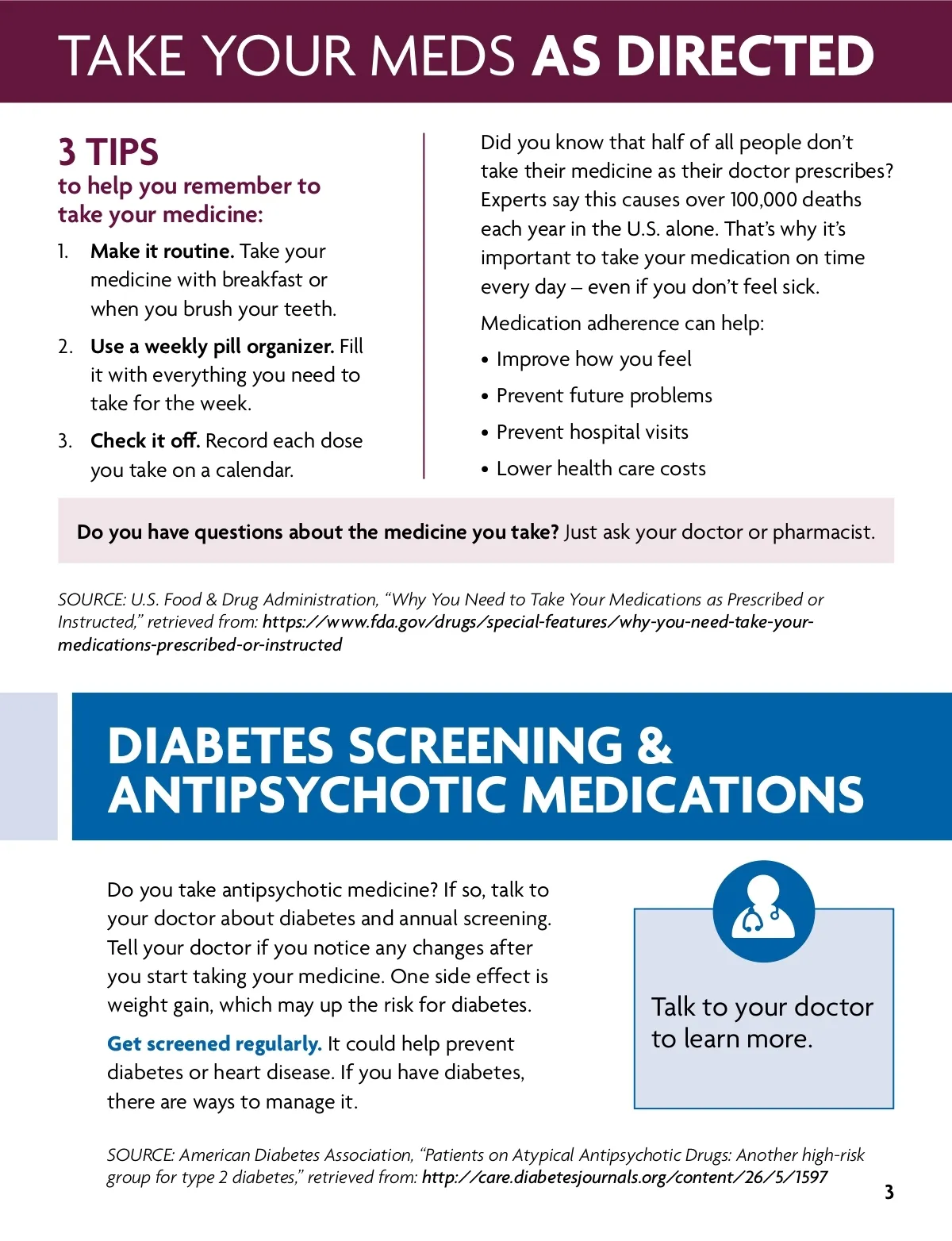 TAKE YOUR MEDS AS DIRECTED

3 TIPS
to help you remember to take your medicine:

1. Make it routine. Take your medicine with breakfast or when you brush your teeth.

2. Use a weekly pill organizer. Fill it with everything you need to take for the week.

3. Check it off. Record each dose you take on a calendar.

Did you know that half of all people don't take their medicine as their doctor prescribes? Experts say this causes over 100,000 deaths each year in the U.S. alone. That's why it's important to take your medication on time every day – even if you don't feel sick.

Medication adherence can help:

• Improve how you feel
• Prevent future problems
• Prevent hospital visits
• Lower health care costs

Do you have questions about the medicine you take? Just ask your doctor or pharmacist.

SOURCE: U.S. Food & Drug Administration, "Why You Need to Take Your Medications as Prescribed or Instructed," retrieved from: https://www.fda.gov/drugs/special-features/why-you-need-take-your-medications-prescribed-or-instructed

DIABETES SCREENING & ANTIPSYCHOTIC MEDICATIONS

Do you take antipsychotic medicine? If so, talk to your doctor about diabetes and annual screening. Tell your doctor if you notice any changes after you start taking your medicine. One side effect is weight gain, which may up the risk for diabetes.

Get screened regularly. It could help prevent diabetes or heart disease. If you have diabetes, there are ways to manage it.

Talk to your doctor to learn more.

SOURCE: American Diabetes Association, "Patients on Atypical Antipsychotic Drugs: Another high-risk group for type 2 diabetes," retrieved from: http://care.diabetesjournals.org/content/26/5/1597

3